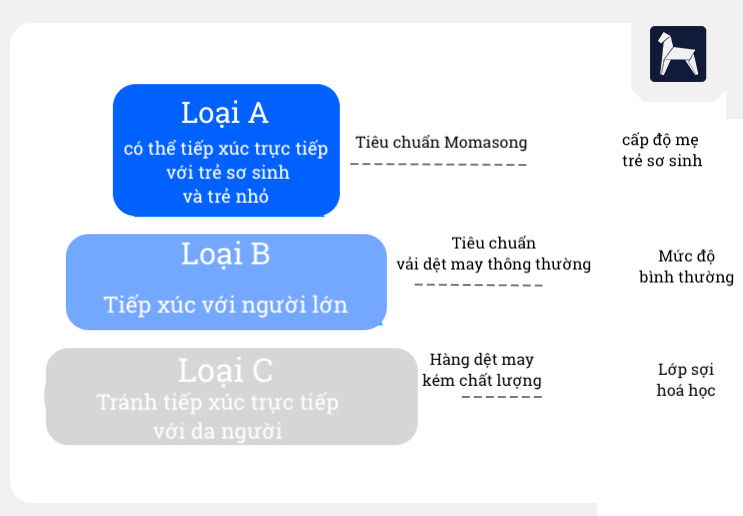 Loại A
có thể tiếp xúc trực tiếp với trẻ sơ sinh và trẻ nhỏ

Tiêu chuẩn Momasong

cấp độ mẹ trẻ sơ sinh

Loại B
Tiếp xúc với người lớn

Tiêu chuẩn vải dệt may thông thường

Mức độ bình thường

Loại C
Tránh tiếp xúc trực tiếp với da người

Hàng dệt may kém chất lượng

Lớp sợi hoá học